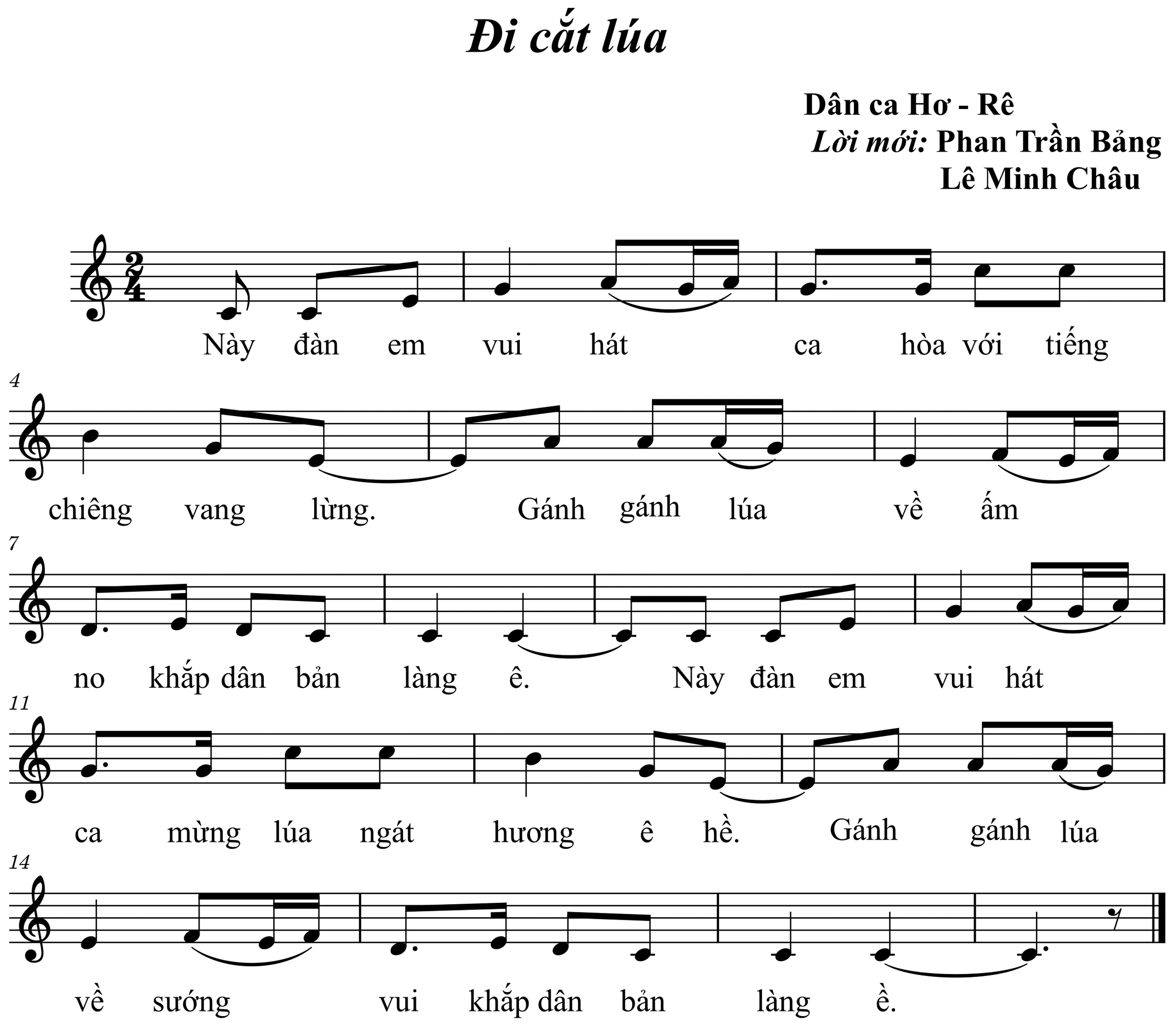 Đi cắt lúa

Dân ca Hơ - Rê
Lời mới: Phan Trần Bảng
Lê Minh Châu

Này đàn em vui hát ca hòa với tiếng

4
chiêng vang lừng. Gánh gánh lúa về ấm

7
no khắp dân bản làng ê. Này đàn em vui hát

11
ca mừng lúa ngát hương ê hề. Gánh gánh lúa

14
về sướng vui khắp dân bản làng ề.